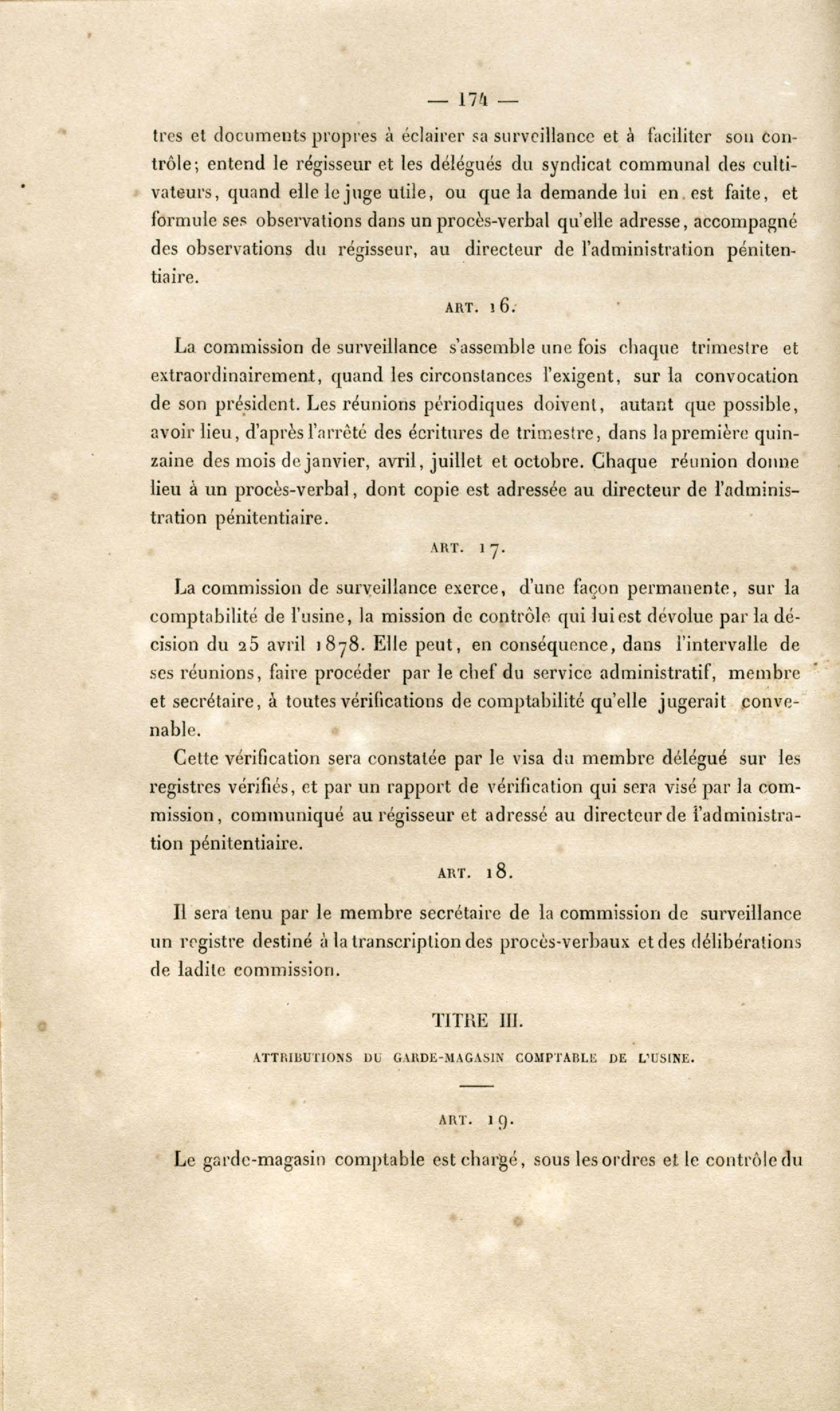 — 174 —

tres et documents propres à éclairer sa surveillance et à faciliter son contrôle; entend le régisseur et les délégués du syndicat communal des cultivateurs, quand elle le juge utile, ou que la demande lui en est faite, et formule ses observations dans un procès-verbal qu'elle adresse, accompagné des observations du régisseur, au directeur de l'administration pénitentiaire.

ART. 16.

La commission de surveillance s'assemble une fois chaque trimestre et extraordinairement, quand les circonstances l'exigent, sur la convocation de son président. Les réunions périodiques doivent, autant que possible, avoir lieu, d'après l'arrêté des écritures de trimestre, dans la première quinzaine des mois de janvier, avril, juillet et octobre. Chaque réunion donne lieu à un procès-verbal, dont copie est adressée au directeur de l'administration pénitentiaire.

ART. 17.

La commission de surveillance exerce, d'une façon permanente, sur la comptabilité de l'usine, la mission de contrôle qui lui est dévolue par la décision du 25 avril 1878. Elle peut, en conséquence, dans l'intervalle de ses réunions, faire procéder par le chef du service administratif, membre et secrétaire, à toutes vérifications de comptabilité qu'elle jugerait convenable.

Cette vérification sera constatée par le visa du membre délégué sur les registres vérifiés, et par un rapport de vérification qui sera visé par la commission, communiqué au régisseur et adressé au directeur de l'administration pénitentiaire.

ART. 18.

Il sera tenu par le membre secrétaire de la commission de surveillance un registre destiné à la transcription des procès-verbaux et des délibérations de ladite commission.

TITRE III.

ATTRIBUTIONS DU GARDE-MAGASIN COMPTABLE DE L'USINE.

ART. 19.

Le garde-magasin comptable est chargé, sous les ordres et le contrôle du